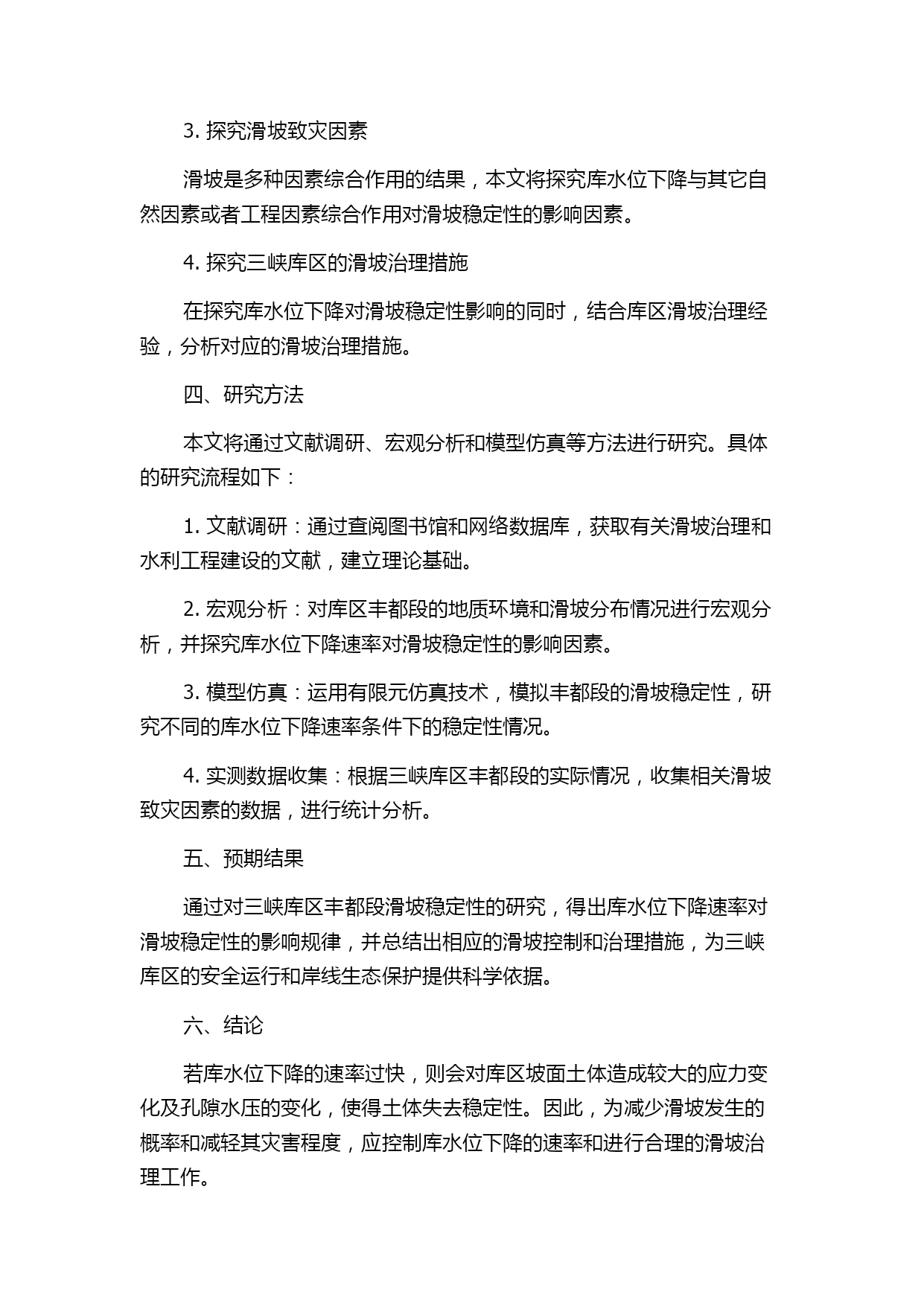 3. 探究滑坡致灾因素

滑坡是多种因素综合作用的结果，本文将探究库水位下降与其它自然因素或者工程因素综合作用对滑坡稳定性的影响因素。

4. 探究三峡库区的滑坡治理措施

在探究库水位下降对滑坡稳定性影响的同时，结合库区滑坡治理经验，分析对应的滑坡治理措施。

四、研究方法

本文将通过文献调研、宏观分析和模型仿真等方法进行研究。具体的研究流程如下：

1. 文献调研：通过查阅图书馆和网络数据库，获取有关滑坡治理和水利工程建设的文献，建立理论基础。

2. 宏观分析：对库区丰都段的地质环境和滑坡分布情况进行宏观分析，并探究库水位下降速率对滑坡稳定性的影响因素。

3. 模型仿真：运用有限元仿真技术，模拟丰都段的滑坡稳定性，研究不同的库水位下降速率条件下的稳定性情况。

4. 实测数据收集：根据三峡库区丰都段的实际情况，收集相关滑坡致灾因素的数据，进行统计分析。

五、预期结果

通过对三峡库区丰都段滑坡稳定性的研究，得出库水位下降速率对滑坡稳定性的影响规律，并总结出相应的滑坡控制和治理措施，为三峡库区的安全运行和岸线生态保护提供科学依据。

六、结论

若库水位下降的速率过快，则会对库区坡面土体造成较大的应力变化及孔隙水压的变化，使得土体失去稳定性。因此，为减少滑坡发生的概率和减轻其灾害程度，应控制库水位下降的速率和进行合理的滑坡治理工作。